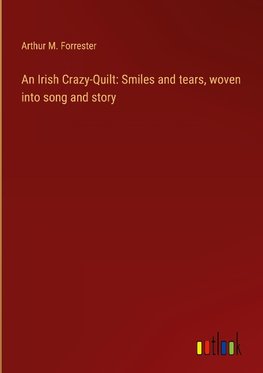 Arthur M. Forrester

An Irish Crazy-Quilt: Smiles and tears, woven into song and story

outlook